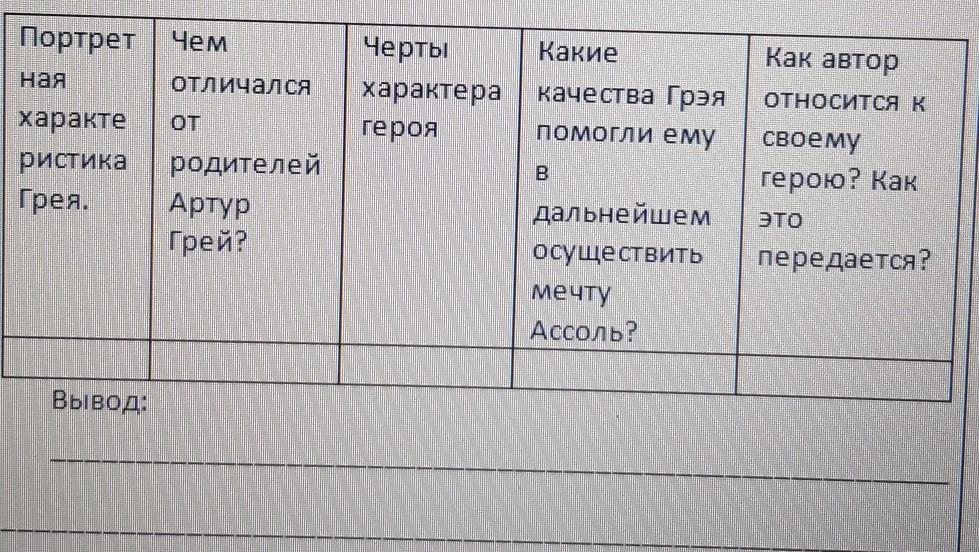 | Портретная характеристика Грея. | Чем отличался от родителей Артур Грей? | Черты характера героя | Какие качества Грэя помогли ему в дальнейшем осуществить мечту Ассоль? | Как автор относится к своему герою? Как это передается? |
|---|---|---|---|---|
| | | | | |

Вывод:

____

____